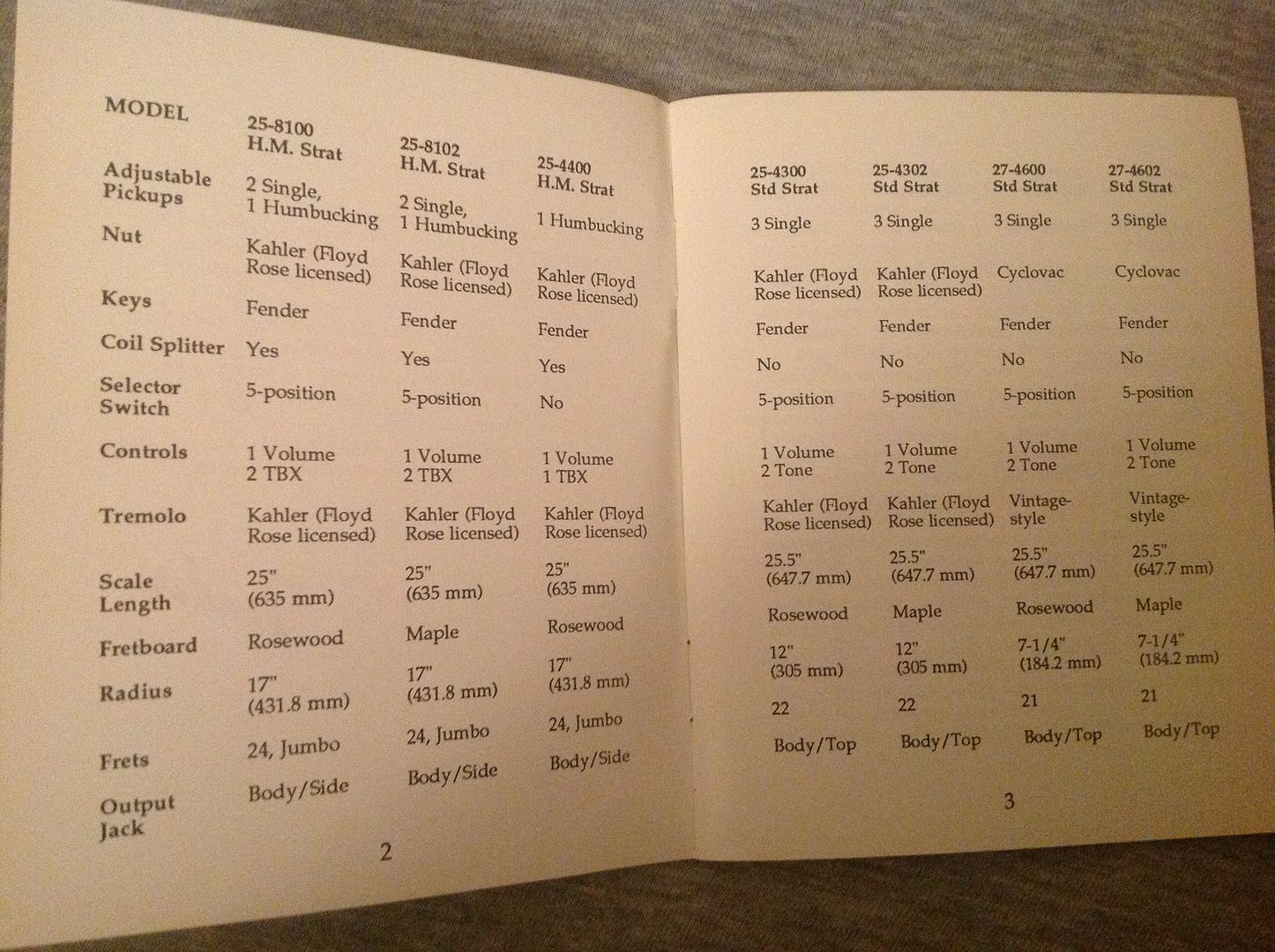 | MODEL | 25-8100 H.M. Strat | 25-8102 H.M. Strat | 25-4400 H.M. Strat |
|---|---|---|---|
| Adjustable Pickups | 2 Single, 1 Humbucking | 2 Single, 1 Humbucking | 1 Humbucking |
| Nut | Kahler (Floyd Rose licensed) | Kahler (Floyd Rose licensed) | Kahler (Floyd Rose licensed) |
| Keys | Fender | Fender | Fender |
| Coil Splitter | Yes | Yes | Yes |
| Selector Switch | 5-position | 5-position | No |
| Controls | 1 Volume 2 TBX | 1 Volume 2 TBX | 1 Volume 1 TBX |
| Tremolo | Kahler (Floyd Rose licensed) | Kahler (Floyd Rose licensed) | Kahler (Floyd Rose licensed) |
| Scale Length | 25" (635 mm) | 25" (635 mm) | 25" (635 mm) |
| Fretboard | Rosewood | Maple | Rosewood |
| Radius | 17" (431.8 mm) | 17" (431.8 mm) | 17" (431.8 mm) |
| Frets | 24, Jumbo | 24, Jumbo | 24, Jumbo |
| Output Jack | Body/Side | Body/Side | Body/Side |

2

| 25-4300 Std Strat | 25-4302 Std Strat | 27-4600 Std Strat | 27-4602 Std Strat |
|---|---|---|---|
| 3 Single | 3 Single | 3 Single | 3 Single |
| Kahler (Floyd Rose licensed) | Kahler (Floyd Rose licensed) | Cyclovac | Cyclovac |
| Fender | Fender | Fender | Fender |
| No | No | No | No |
| 5-position | 5-position | 5-position | 5-position |
| 1 Volume 2 Tone | 1 Volume 2 Tone | 1 Volume 2 Tone | 1 Volume 2 Tone |
| Kahler (Floyd Rose licensed) | Kahler (Floyd Rose licensed) | Vintage-style | Vintage-style |
| 25.5" (647.7 mm) | 25.5" (647.7 mm) | 25.5" (647.7 mm) | 25.5" (647.7 mm) |
| Rosewood | Maple | Rosewood | Maple |
| 12" (305 mm) | 12" (305 mm) | 7-1/4" (184.2 mm) | 7-1/4" (184.2 mm) |
| 22 | 22 | 21 | 21 |
| Body/Top | Body/Top | Body/Top | Body/Top |

3